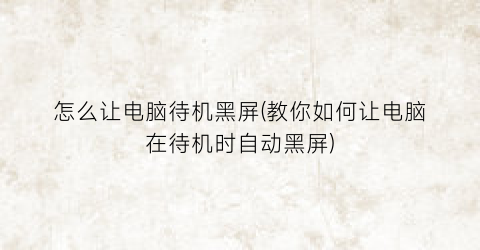 怎么让电脑待机黑屏(教你如何让电脑在待机时自动黑屏)